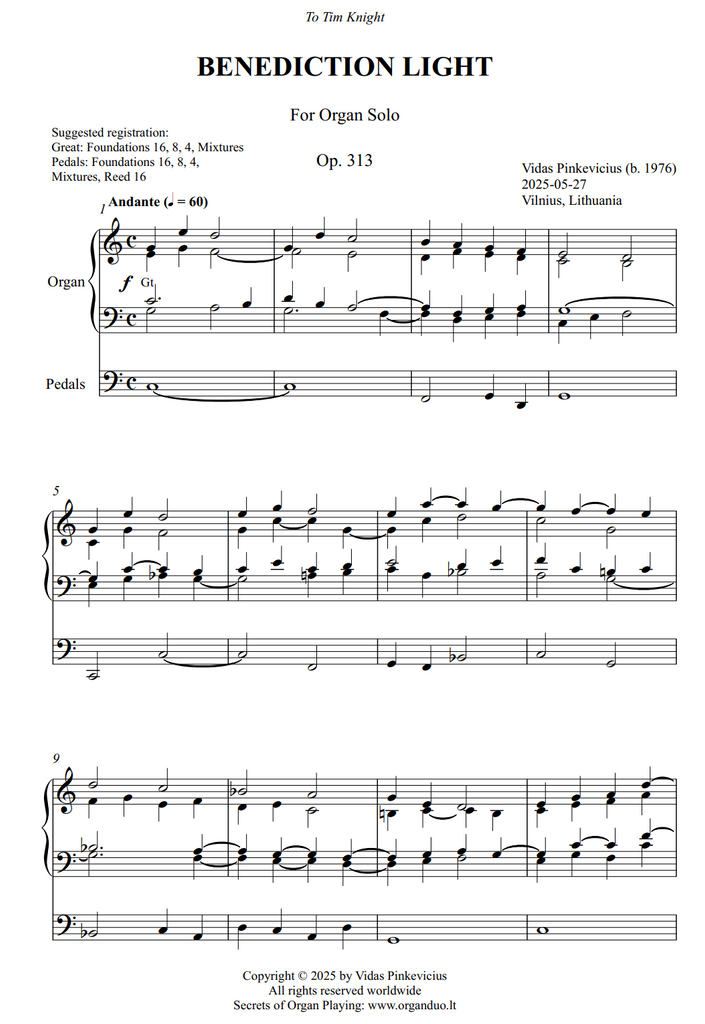 To Tim Knight

BENEDICTION LIGHT

For Organ Solo

Suggested registration:
Great: Foundations 16, 8, 4, Mixtures
Pedals: Foundations 16, 8, 4, Mixtures, Reed 16

Op. 313

Vidas Pinkevicius (b. 1976)
2025-05-27
Vilnius, Lithuania

1 Andante (♩ = 60)

Organ

f Gt.

Pedals

5

9

Copyright © 2025 by Vidas Pinkevicius
All rights reserved worldwide
Secrets of Organ Playing: www.organduo.lt